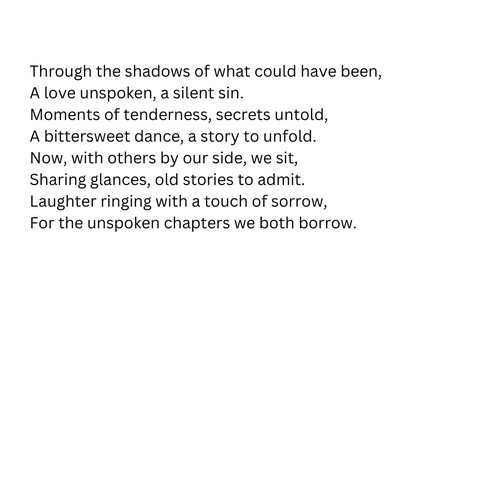 Through the shadows of what could have been,
A love unspoken, a silent sin.
Moments of tenderness, secrets untold,
A bittersweet dance, a story to unfold.
Now, with others by our side, we sit,
Sharing glances, old stories to admit.
Laughter ringing with a touch of sorrow,
For the unspoken chapters we both borrow.